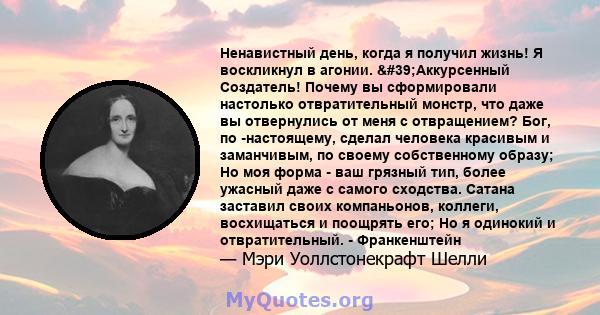 Ненавистный день, когда я получил жизнь! Я воскликнул в агонии. &#39;Аккурсенный Создатель! Почему вы сформировали настолько отвратительный монстр, что даже вы отвернулись от меня с отвращением? Бог, по -настоящему, сделал человека красивым и заманчивым, по своему собственному образу; Но моя форма - ваш грязный тип, более ужасный даже с самого сходства. Сатана заставил своих компаньонов, коллеги, восхищаться и поощрять его; Но я одинокий и отвратительный. - Франкенштейн
— Мэри Уоллстонекрафт Шелли

MyQuotes.org